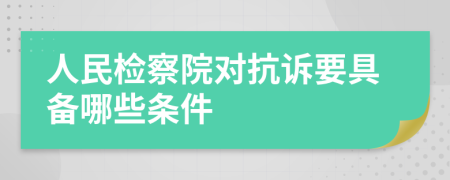 人民检察院对抗诉要具备哪些条件